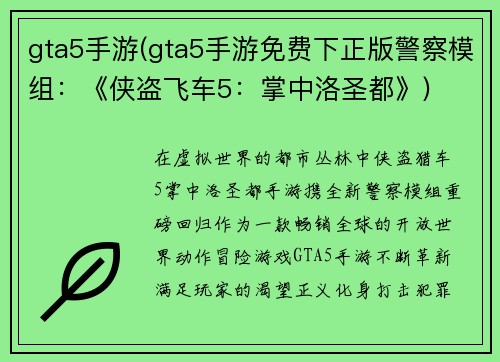 gta5手游(gta5手游免费下正版警察模组：《侠盗飞车5：掌中洛圣都》)

在虚拟世界的都市丛林中侠盗猎车5掌中洛圣都手游携全新警察模组重磅回归作为一款畅销全球的开放世界动作冒险游戏GTA5手游不断革新满足玩家的渴望正义化身打击犯罪